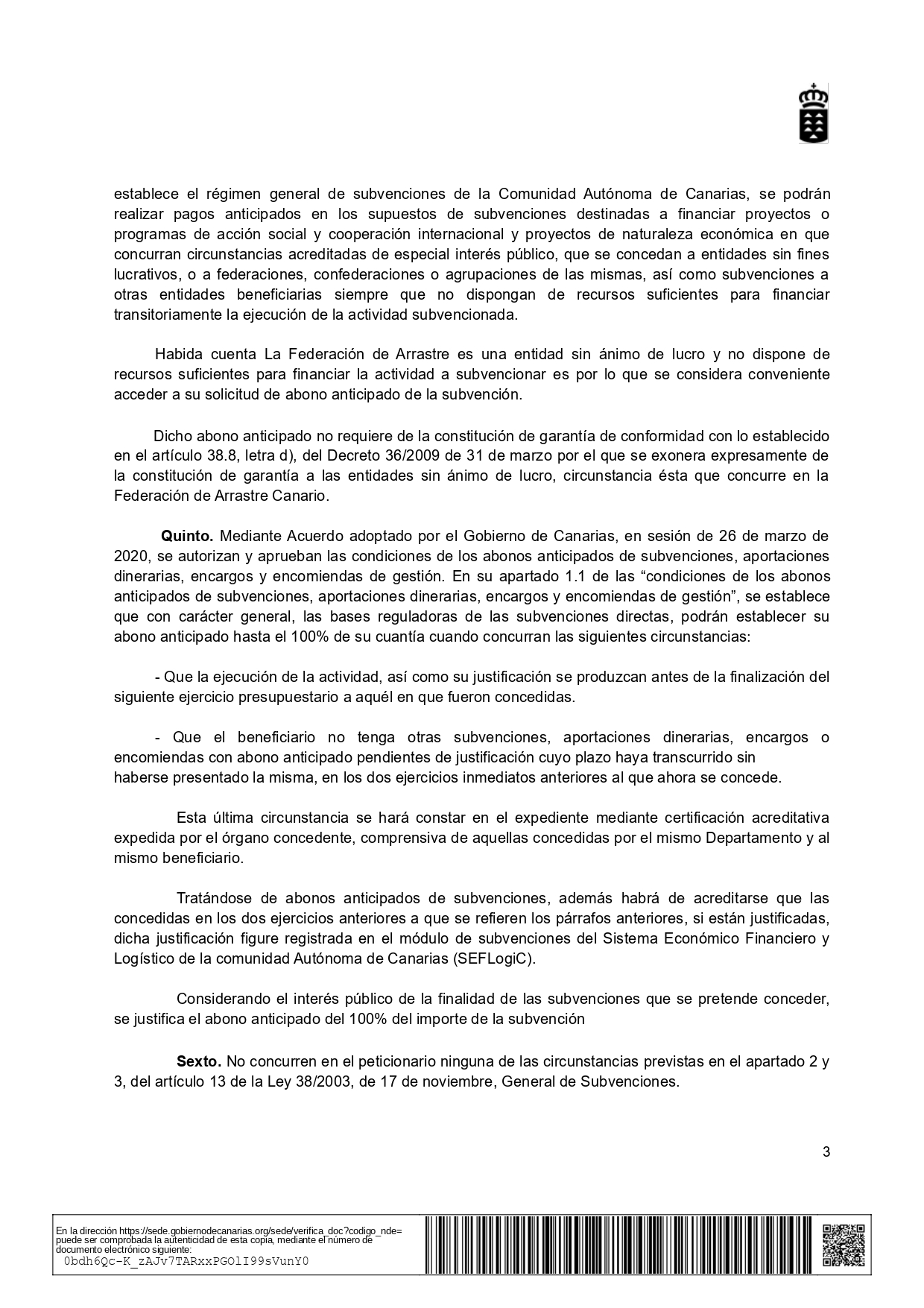 establece el régimen general de subvenciones de la Comunidad Autónoma de Canarias, se podrán realizar pagos anticipados en los supuestos de subvenciones destinadas a financiar proyectos o programas de acción social y cooperación internacional y proyectos de naturaleza económica en que concurran circunstancias acreditadas de especial interés público, que se concedan a entidades sin fines lucrativos, o a federaciones, confederaciones o agrupaciones de las mismas, así como subvenciones a otras entidades beneficiarias siempre que no dispongan de recursos suficientes para financiar transitoriamente la ejecución de la actividad subvencionada.

Habida cuenta La Federación de Arrastre es una entidad sin ánimo de lucro y no dispone de recursos suficientes para financiar la actividad a subvencionar es por lo que se considera conveniente acceder a su solicitud de abono anticipado de la subvención.

Dicho abono anticipado no requiere de la constitución de garantía de conformidad con lo establecido en el artículo 38.8, letra d), del Decreto 36/2009 de 31 de marzo por el que se exonera expresamente de la constitución de garantía a las entidades sin ánimo de lucro, circunstancia ésta que concurre en la Federación de Arrastre Canario.

**Quinto.** Mediante Acuerdo adoptado por el Gobierno de Canarias, en sesión de 26 de marzo de 2020, se autorizan y aprueban las condiciones de los abonos anticipados de subvenciones, aportaciones dinerarias, encargos y encomiendas de gestión. En su apartado 1.1 de las “condiciones de los abonos anticipados de subvenciones, aportaciones dinerarias, encargos y encomiendas de gestión”, se establece que con carácter general, las bases reguladoras de las subvenciones directas, podrán establecer su abono anticipado hasta el 100% de su cuantía cuando concurran las siguientes circunstancias:

- Que la ejecución de la actividad, así como su justificación se produzcan antes de la finalización del siguiente ejercicio presupuestario a aquél en que fueron concedidas.

- Que el beneficiario no tenga otras subvenciones, aportaciones dinerarias, encargos o encomiendas con abono anticipado pendientes de justificación cuyo plazo haya transcurrido sin haberse presentado la misma, en los dos ejercicios inmediatos anteriores al que ahora se concede.

Esta última circunstancia se hará constar en el expediente mediante certificación acreditativa expedida por el órgano concedente, comprensiva de aquellas concedidas por el mismo Departamento y al mismo beneficiario.

Tratándose de abonos anticipados de subvenciones, además habrá de acreditarse que las concedidas en los dos ejercicios anteriores a que se refieren los párrafos anteriores, si están justificadas, dicha justificación figure registrada en el módulo de subvenciones del Sistema Económico Financiero y Logístico de la comunidad Autónoma de Canarias (SEFLogiC).

Considerando el interés público de la finalidad de las subvenciones que se pretende conceder, se justifica el abono anticipado del 100% del importe de la subvención

**Sexto.** No concurren en el peticionario ninguna de las circunstancias previstas en el apartado 2 y 3, del artículo 13 de la Ley 38/2003, de 17 de noviembre, General de Subvenciones.

3

En la dirección https://sede.gobiernodecanarias.org/sede/verifica_doc?codigo_nde= puede ser comprobada la autenticidad de esta copia, mediante el número de documento electrónico siguiente:
0bdh6Qc-K_zAJv7TARxxPGOlI99sVunY0